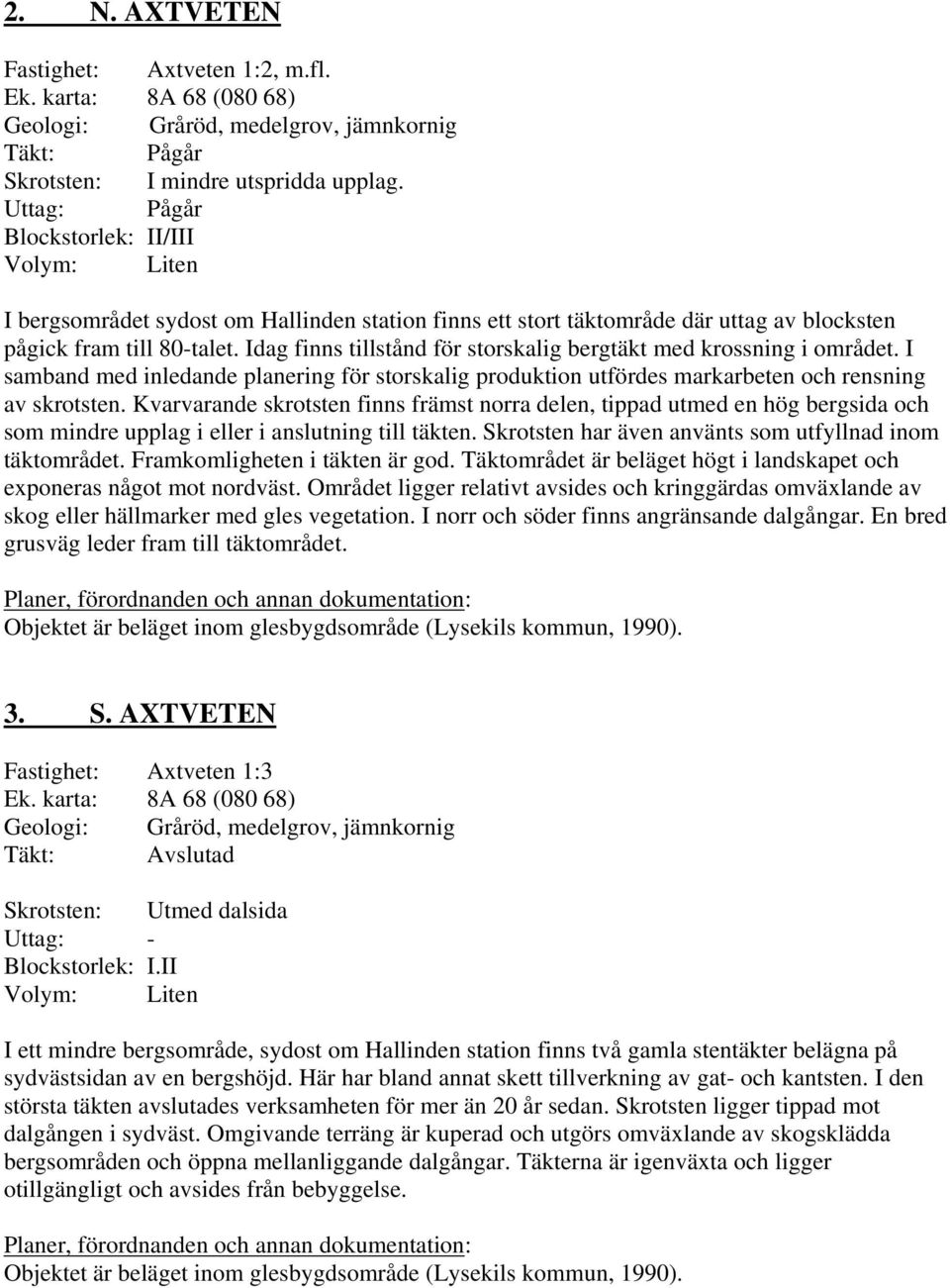 2. N. AXTVETEN

Fastighet: Axtveten 1:2, m.fl.
Ek. karta: 8A 68 (080 68)
Geologi: Gråröd, medelgrov, jämnkornig
Täkt: Pågår
Skrotsten: I mindre utspridda upplag.
Uttag: Pågår
Blockstorlek: II/III
Volym: Liten

I bergsområdet sydost om Hallinden station finns ett stort täktområde där uttag av blocksten pågick fram till 80-talet. Idag finns tillstånd för storskalig bergtäkt med krossning i området. I samband med inledande planering för storskalig produktion utfördes markarbeten och rensning av skrotsten. Kvarvarande skrotsten finns främst norra delen, tippad utmed en hög bergsida och som mindre upplag i eller i anslutning till täkten. Skrotsten har även använts som utfyllnad inom täktområdet. Framkomligheten i täkten är god. Täktområdet är beläget högt i landskapet och exponeras något mot nordväst. Området ligger relativt avsides och kringgärdas omväxlande av skog eller hällmarker med gles vegetation. I norr och söder finns angränsande dalgångar. En bred grusväg leder fram till täktområdet.

Planer, förordnanden och annan dokumentation:
Objektet är beläget inom glesbygdsområde (Lysekils kommun, 1990).

3. S. AXTVETEN

Fastighet: Axtveten 1:3
Ek. karta: 8A 68 (080 68)
Geologi: Gråröd, medelgrov, jämnkornig
Täkt: Avslutad

Skrotsten: Utmed dalsida
Uttag: -
Blockstorlek: I.II
Volym: Liten

I ett mindre bergsområde, sydost om Hallinden station finns två gamla stentäkter belägna på sydvästsidan av en bergshöjd. Här har bland annat skett tillverkning av gat- och kantsten. I den största täkten avslutades verksamheten för mer än 20 år sedan. Skrotsten ligger tippad mot dalgången i sydväst. Omgivande terräng är kuperad och utgörs omväxlande av skogsklädda bergsområden och öppna mellanliggande dalgångar. Täkterna är igenväxta och ligger otillgängligt och avsides från bebyggelse.

Planer, förordnanden och annan dokumentation:
Objektet är beläget inom glesbygdsområde (Lysekils kommun, 1990).